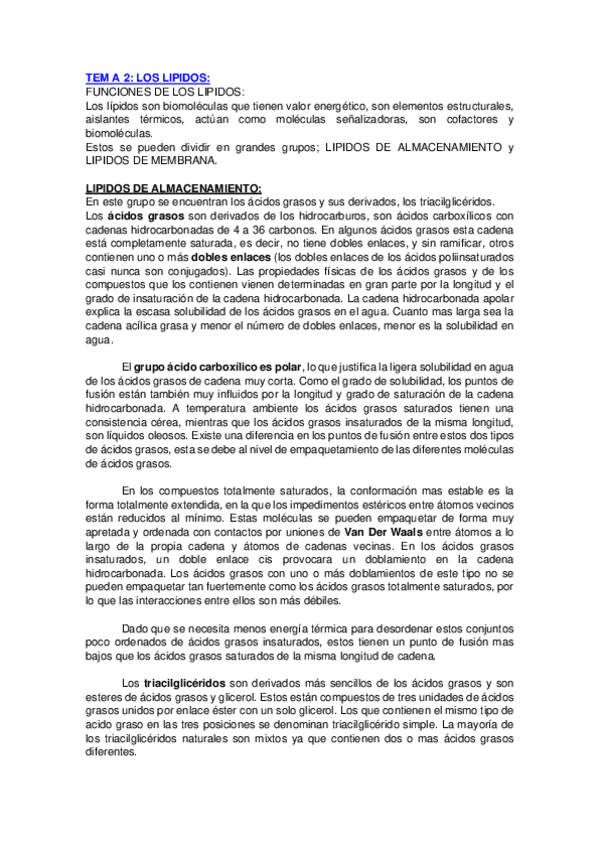 TEM A 2: LOS LIPIDOS:
FUNCIONES DE LOS LIPIDOS:
Los lípidos son biomoléculas que tienen valor energético, son elementos estructurales, aislantes térmicos, actúan como moléculas señalizadoras, son cofactores y biomoléculas.
Estos se pueden dividir en grandes grupos; LIPIDOS DE ALMACENAMIENTO y LIPIDOS DE MEMBRANA.

LIPIDOS DE ALMACENAMIENTO:
En este grupo se encuentran los ácidos grasos y sus derivados, los triacilglicéridos.
Los ácidos grasos son derivados de los hidrocarburos, son ácidos carboxílicos con cadenas hidrocarbonadas de 4 a 36 carbonos. En algunos ácidos grasos esta cadena está completamente saturada, es decir, no tiene dobles enlaces, y sin ramificar, otros contienen uno o más dobles enlaces (los dobles enlaces de los ácidos poliinsaturados casi nunca son conjugados). Las propiedades físicas de los ácidos grasos y de los compuestos que los contienen vienen determinadas en gran parte por la longitud y el grado de insaturación de la cadena hidrocarbonada. La cadena hidrocarbonada apolar explica la escasa solubilidad de los ácidos grasos en el agua. Cuanto mas larga sea la cadena acílica grasa y menor el número de dobles enlaces, menor es la solubilidad en agua.

El grupo ácido carboxílico es polar, lo que justifica la ligera solubilidad en agua de los ácidos grasos de cadena muy corta. Como el grado de solubilidad, los puntos de fusión están también muy influidos por la longitud y grado de saturación de la cadena hidrocarbonada. A temperatura ambiente los ácidos grasos saturados tienen una consistencia cérea, mientras que los ácidos grasos insaturados de la misma longitud, son líquidos oleosos. Existe una diferencia en los puntos de fusión entre estos dos tipos de ácidos grasos, esta se debe al nivel de empaquetamiento de las diferentes moléculas de ácidos grasos.

En los compuestos totalmente saturados, la conformación mas estable es la forma totalmente extendida, en la que los impedimentos estéricos entre átomos vecinos están reducidos al mínimo. Estas moléculas se pueden empaquetar de forma muy apretada y ordenada con contactos por uniones de Van Der Waals entre átomos a lo largo de la propia cadena y átomos de cadenas vecinas. En los ácidos grasos insaturados, un doble enlace cis provocara un doblamiento en la cadena hidrocarbonada. Los ácidos grasos con uno o más doblamientos de este tipo no se pueden empaquetar tan fuertemente como los ácidos grasos totalmente saturados, por lo que las interacciones entre ellos son más débiles.

Dado que se necesita menos energía térmica para desordenar estos conjuntos poco ordenados de ácidos grasos insaturados, estos tienen un punto de fusión mas bajos que los ácidos grasos saturados de la misma longitud de cadena.

Los triacilglicéridos son derivados más sencillos de los ácidos grasos y son esteres de ácidos grasos y glicerol. Estos están compuestos de tres unidades de ácidos grasos unidos por enlace éster con un solo glicerol. Los que contienen el mismo tipo de acido graso en las tres posiciones se denominan triacilglicérido simple. La mayoría de los triacilglicéridos naturales son mixtos ya que contienen dos o mas ácidos grasos diferentes.